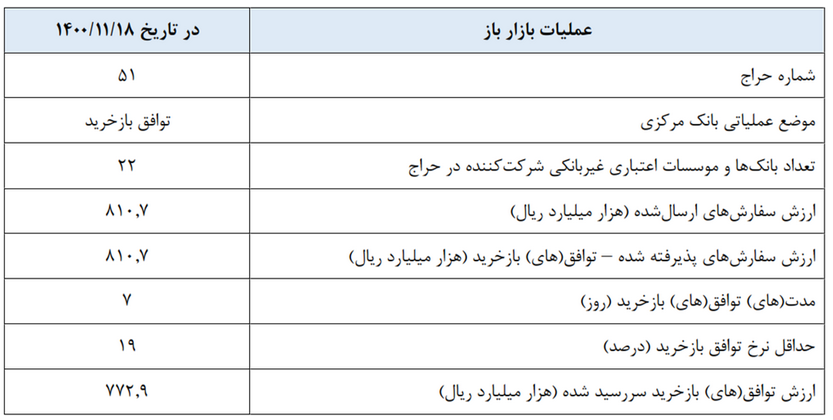 | عملیات بازار باز | در تاریخ ۱۴۰۰/۱۱/۱۸ |
|---|---|
| شماره حراج | ۵۱ |
| موضع عملیاتی بانک مرکزی | توافق بازخرید |
| تعداد بانک‌ها و موسسات اعتباری غیربانکی شرکت‌کننده در حراج | ۲۲ |
| ارزش سفارش‌های ارسال‌شده (هزار میلیارد ریال) | ۸۱۰,۷ |
| ارزش سفارش‌های پذیرفته شده – توافق(های) بازخرید (هزار میلیارد ریال) | ۸۱۰,۷ |
| مدت(های) توافق(های) بازخرید (روز) | ۷ |
| حداقل نرخ توافق بازخرید (درصد) | ۱۹ |
| ارزش توافق(های) بازخرید سررسید شده (هزار میلیارد ریال) | ۷۷۲,۹ |